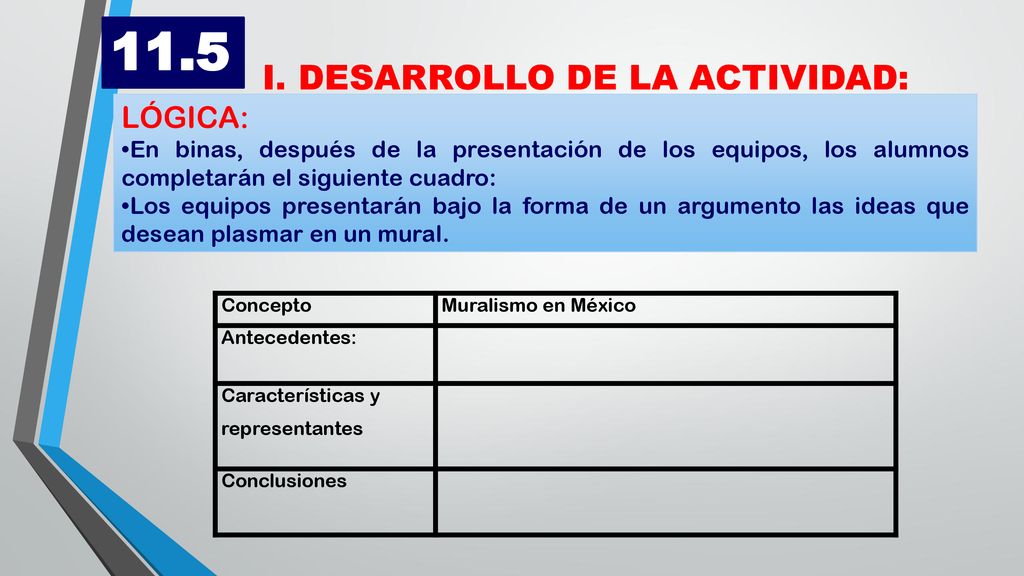 11.5

I. DESARROLLO DE LA ACTIVIDAD:

LÓGICA:

•En binas, después de la presentación de los equipos, los alumnos completarán el siguiente cuadro:

•Los equipos presentarán bajo la forma de un argumento las ideas que desean plasmar en un mural.

| Concepto | Muralismo en México |
|---|---|
| Antecedentes: | |
| Características y representantes | |
| Conclusiones | |